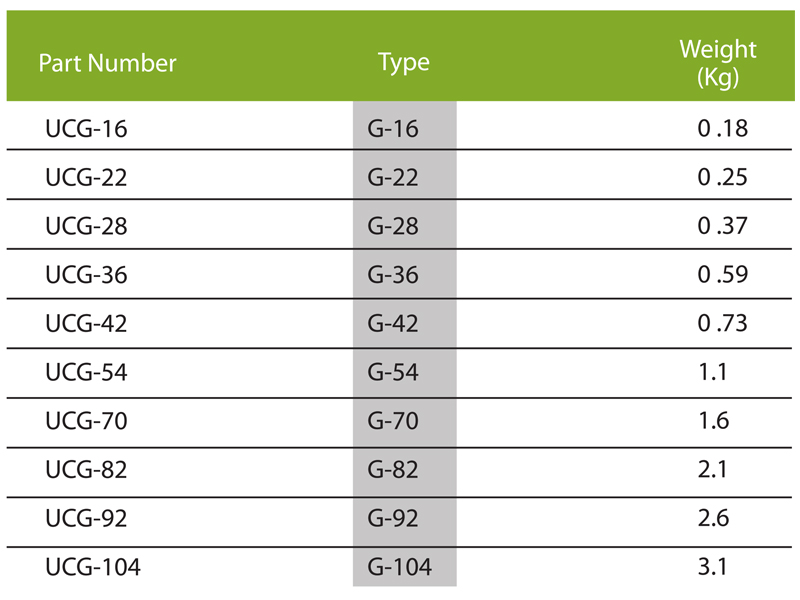 | Part Number | Type | Weight (Kg) |
|---|---|---|
| UCG-16 | G-16 | 0 .18 |
| UCG-22 | G-22 | 0 .25 |
| UCG-28 | G-28 | 0 .37 |
| UCG-36 | G-36 | 0 .59 |
| UCG-42 | G-42 | 0 .73 |
| UCG-54 | G-54 | 1.1 |
| UCG-70 | G-70 | 1.6 |
| UCG-82 | G-82 | 2.1 |
| UCG-92 | G-92 | 2.6 |
| UCG-104 | G-104 | 3.1 |